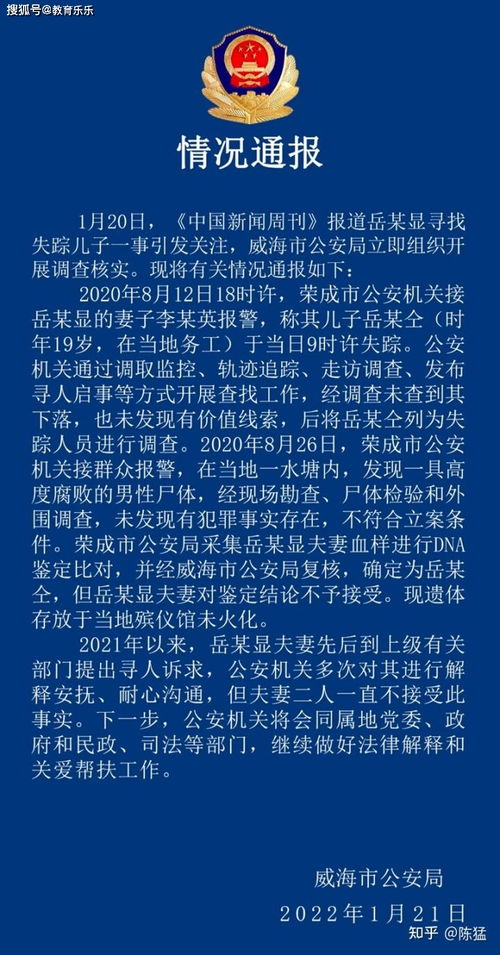 搜狐号@教育乐乐

情况通报

1月20日，《中国新闻周刊》报道岳某显寻找失踪儿子一事引发关注，威海市公安局立即组织开展调查核实。现将有关情况通报如下：

2020年8月12日18时许，荣成市公安机关接岳某显的妻子李某英报警，称其儿子岳某仝（时年19岁，在当地务工）于当日9时许失踪。公安机关通过调取监控、轨迹追踪、走访调查、发布寻人启事等方式开展查找工作，经调查未查到其下落，也未发现有价值线索，后将岳某仝列为失踪人员进行调查。2020年8月26日，荣成市公安机关接群众报警，在当地一水塘内，发现一具高度腐败的男性尸体，经现场勘查、尸体检验和外围调查，未发现有犯罪事实存在，不符合立案条件。荣成市公安局采集岳某显夫妻血样进行DNA鉴定比对，并经威海市公安局复核，确定为岳某仝，但岳某显夫妻对鉴定结论不予接受。现遗体存放于当地殡仪馆未火化。

2021年以来，岳某显夫妻先后到上级有关部门提出寻人诉求，公安机关多次对其进行解释安抚、耐心沟通，但夫妻二人一直不接受此事实。下一步，公安机关将会同属地党委、政府和民政、司法等部门，继续做好法律解释和关爱帮扶工作。

威海市公安局
2022年1月21日

知乎 @陈猛